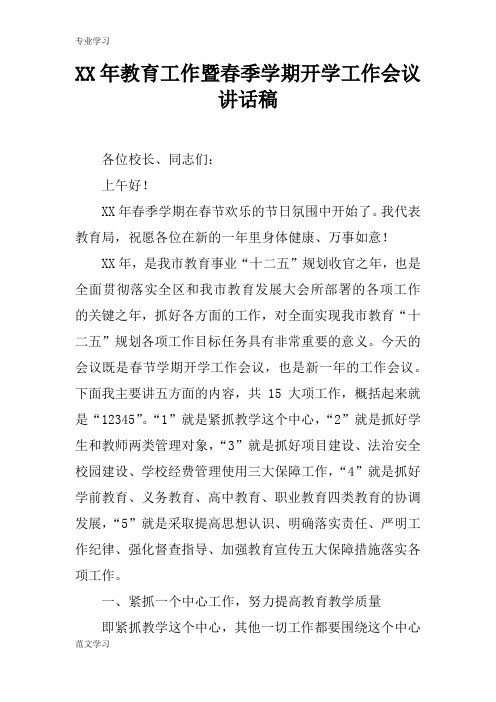 专业学习

XX 年教育工作暨春季学期开学工作会议讲话稿

各位校长、同志们:

上午好!

XX 年春季学期在春节欢乐的节日氛围中开始了。我代表教育局,祝愿各位在新的一年里身体健康、万事如意!

XX 年,是我市教育事业“十二五”规划收官之年,也是全面贯彻落实全区和我市教育发展大会所部署的各项工作的关键之年,抓好各方面的工作,对全面实现我市教育“十二五”规划各项工作目标任务具有非常重要的意义。今天的会议既是春节学期开学工作会议,也是新一年的工作会议。下面我主要讲五方面的内容,共 15 大项工作,概括起来就是“12345”。“1”就是紧抓教学这个中心,“2”就是抓好学生和教师两类管理对象,“3”就是抓好项目建设、法治安全校园建设、学校经费管理使用三大保障工作,“4”就是抓好学前教育、义务教育、高中教育、职业教育四类教育的协调发展,“5”就是采取提高思想认识、明确落实责任、严明工作纪律、强化督查指导、加强教育宣传五大保障措施落实各项工作。

一、紧抓一个中心工作,努力提高教育教学质量

即紧抓教学这个中心,其他一切工作都要围绕这个中心

范文学习